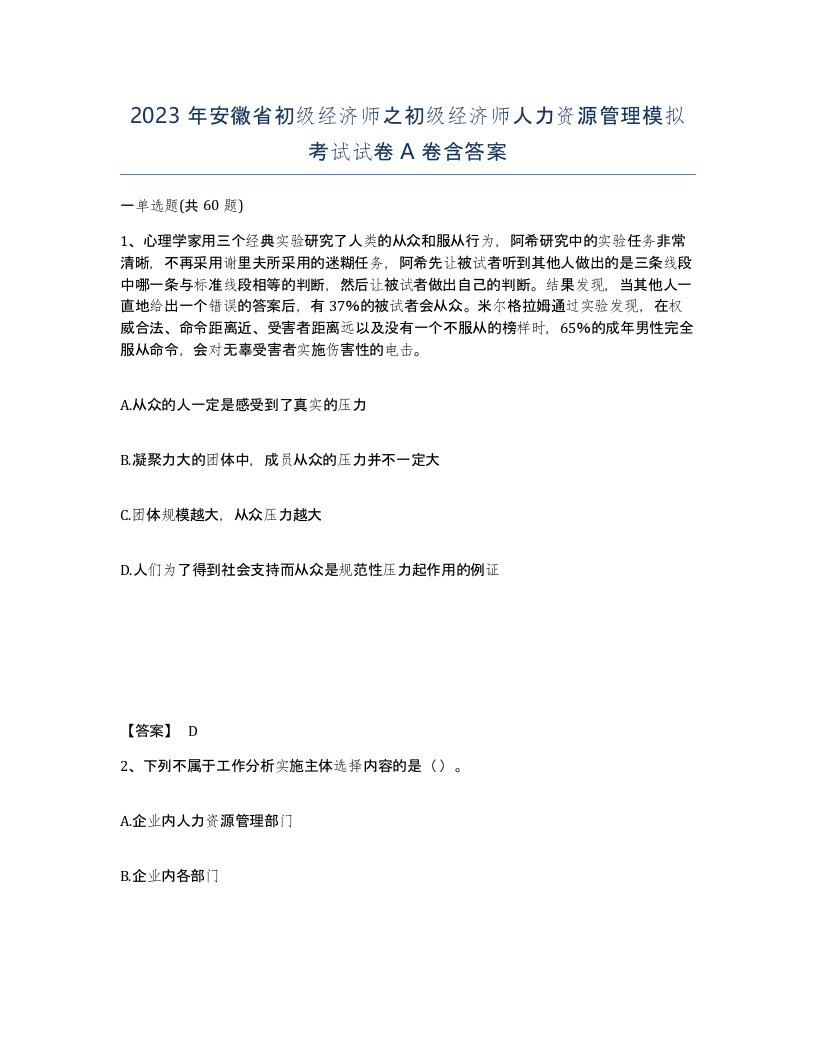 2023 年安徽省初级经济师之初级经济师人力资源管理模拟考试试卷 A 卷含答案

一单选题(共 60 题)

1、心理学家用三个经典实验研究了人类的从众和服从行为，阿希研究中的实验任务非常清晰，不再采用谢里夫所采用的迷糊任务，阿希先让被试者听到其他人做出的是三条线段中哪一条与标准线段相等的判断，然后让被试者做出自己的判断。结果发现，当其他人一直地给出一个错误的答案后，有 37%的被试者会从众。米尔格拉姆通过实验发现，在权威合法、命令距离近、受害者距离远以及没有一个不服从的榜样时，65%的成年男性完全服从命令，会对无辜受害者实施伤害性的电击。

A.从众的人一定是感受到了真实的压力

B.凝聚力大的团体中，成员从众的压力并不一定大

C.团体规模越大，从众压力越大

D.人们为了得到社会支持而从众是规范性压力起作用的例证

【答案】 D

2、下列不属于工作分析实施主体选择内容的是（）。

A.企业内人力资源管理部门

B.企业内各部门